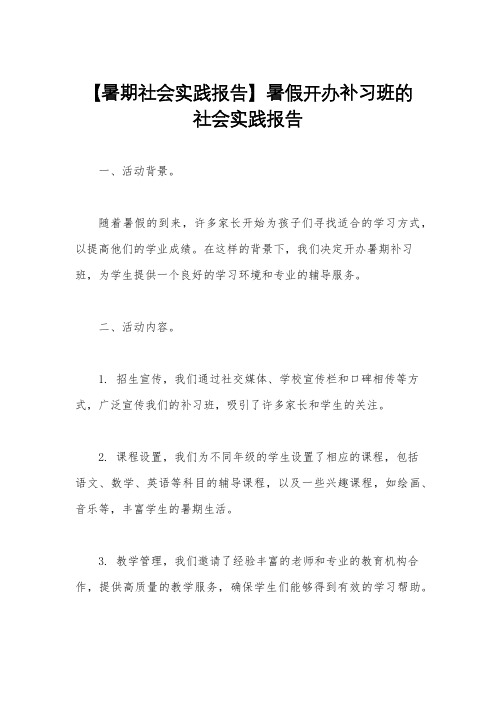 【暑期社会实践报告】暑假开办补习班的社会实践报告

一、活动背景。

随着暑假的到来，许多家长开始为孩子们寻找适合的学习方式，以提高他们的学业成绩。在这样的背景下，我们决定开办暑期补习班，为学生提供一个良好的学习环境和专业的辅导服务。

二、活动内容。

1. 招生宣传，我们通过社交媒体、学校宣传栏和口碑相传等方式，广泛宣传我们的补习班，吸引了许多家长和学生的关注。

2. 课程设置，我们为不同年级的学生设置了相应的课程，包括语文、数学、英语等科目的辅导课程，以及一些兴趣课程，如绘画、音乐等，丰富学生的暑期生活。

3. 教学管理，我们邀请了经验丰富的老师和专业的教育机构合作，提供高质量的教学服务，确保学生们能够得到有效的学习帮助。